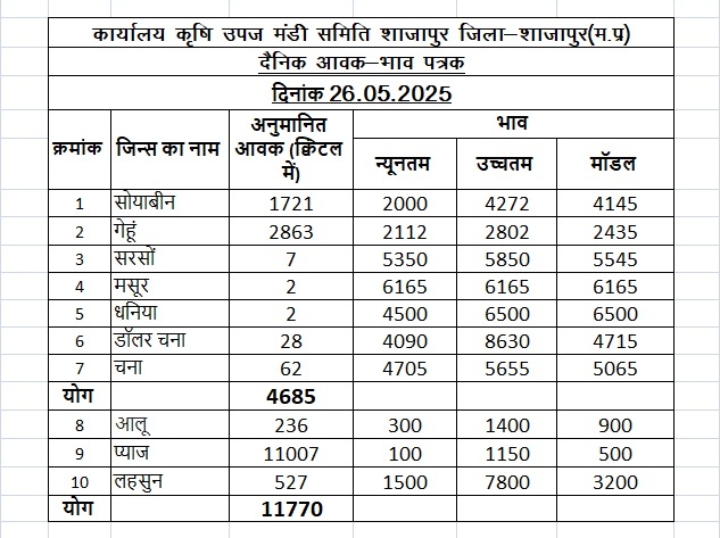 कार्यालय कृषि उपज मंडी समिति शाजापुर जिला–शाजापुर(म.प्र)

दैनिक आवक–भाव पत्रक

दिनांक 26.05.2025

| क्रमांक | जिन्स का नाम | अनुमानित आवक (क्विंटल में) | भाव न्यूनतम | भाव उच्चतम | भाव मॉडल |
|---|---|---|---|---|---|
| 1 | सोयाबीन | 1721 | 2000 | 4272 | 4145 |
| 2 | गेहूं | 2863 | 2112 | 2802 | 2435 |
| 3 | सरसों | 7 | 5350 | 5850 | 5545 |
| 4 | मसूर | 2 | 6165 | 6165 | 6165 |
| 5 | धनिया | 2 | 4500 | 6500 | 6500 |
| 6 | डॉलर चना | 28 | 4090 | 8630 | 4715 |
| 7 | चना | 62 | 4705 | 5655 | 5065 |
| योग | | 4685 | | | |
| 8 | आलू | 236 | 300 | 1400 | 900 |
| 9 | प्याज | 11007 | 100 | 1150 | 500 |
| 10 | लहसुन | 527 | 1500 | 7800 | 3200 |
| योग | | 11770 | | | |